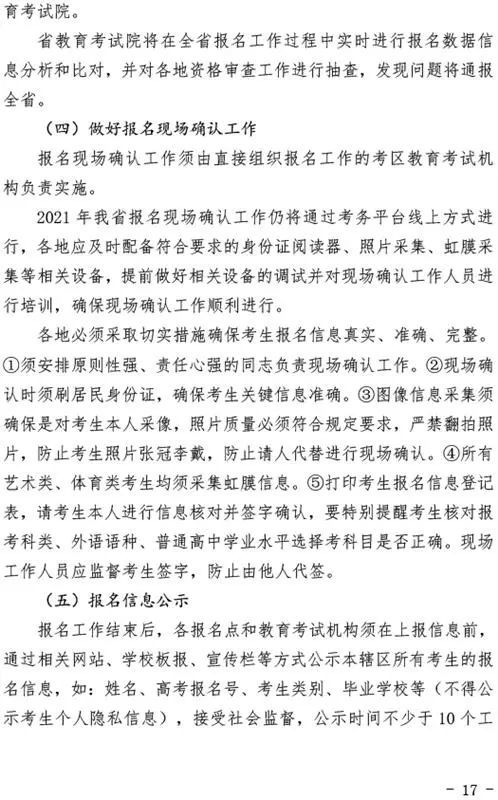 育考试院。

省教育考试院将在全省报名工作过程中实时进行报名数据信息分析和比对，并对各地资格审查工作进行抽查，发现问题将通报全省。

（四）做好报名现场确认工作

报名现场确认工作须由直接组织报名工作的考区教育考试机构负责实施。

2021 年我省报名现场确认工作仍将通过考务平台线上方式进行，各地应及时配备符合要求的身份证阅读器、照片采集、虹膜采集等相关设备，提前做好相关设备的调试并对现场确认工作人员进行培训，确保现场确认工作顺利进行。

各地必须采取切实措施确保考生报名信息真实、准确、完整。①须安排原则性强、责任心强的同志负责现场确认工作。②现场确认时须刷居民身份证，确保考生关键信息准确。③图像信息采集须确保是对考生本人采像，照片质量必须符合规定要求，严禁翻拍照片，防止考生照片张冠李戴，防止请人代替进行现场确认。④所有艺术类、体育类考生均须采集虹膜信息。⑤打印考生报名信息登记表，请考生本人进行信息核对并签字确认，要特别提醒考生核对报考科类、外语语种、普通高中学业水平选择考科目是否正确。现场工作人员应监督考生签字，防止由他人代签。

（五）报名信息公示

报名工作结束后，各报名点和教育考试机构须在上报信息前，通过相关网站、学校板报、宣传栏等方式公示本辖区所有考生的报名信息，如：姓名、高考报名号、考生类别、毕业学校等（不得公示考生个人隐私信息），接受社会监督，公示时间不少于 10 个工

- 17 -